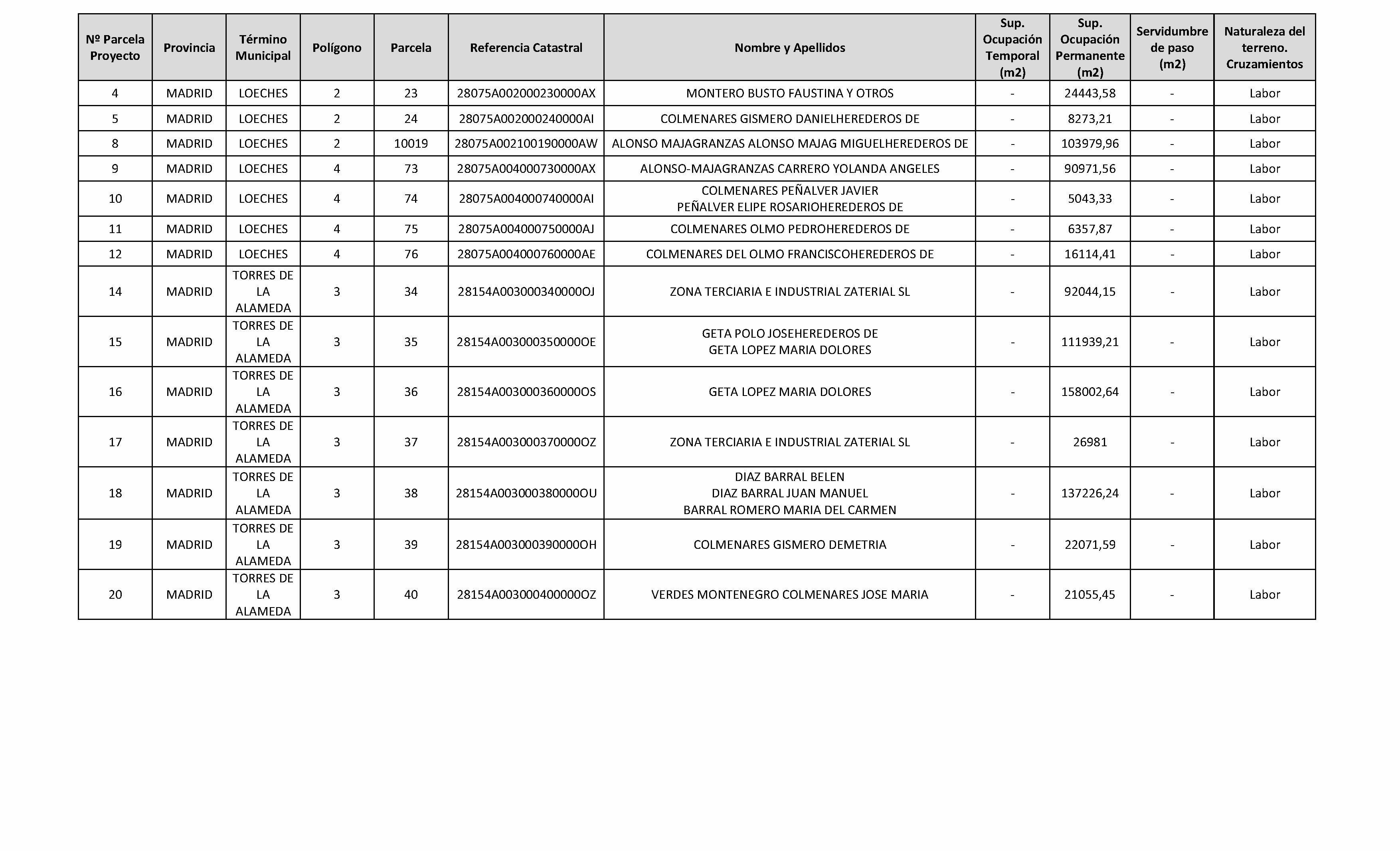 | Nº Parcela Proyecto | Provincia | Término Municipal | Polígono | Parcela | Referencia Catastral | Nombre y Apellidos | Sup. Ocupación Temporal (m2) | Sup. Ocupación Permanente (m2) | Servidumbre de paso (m2) | Naturaleza del terreno. Cruzamientos |
|---|---|---|---|---|---|---|---|---|---|---|
| 4 | MADRID | LOECHES | 2 | 23 | 28075A002000230000AX | MONTERO BUSTO FAUSTINA Y OTROS | - | 24443,58 | - | Labor |
| 5 | MADRID | LOECHES | 2 | 24 | 28075A002000240000AI | COLMENARES GISMERO DANIELHEREDEROS DE | - | 8273,21 | - | Labor |
| 8 | MADRID | LOECHES | 2 | 10019 | 28075A002100190000AW | ALONSO MAJAGRANZAS ALONSO MAJAG MIGUELHEREDEROS DE | - | 103979,96 | - | Labor |
| 9 | MADRID | LOECHES | 4 | 73 | 28075A004000730000AX | ALONSO-MAJAGRANZAS CARRERO YOLANDA ANGELES | - | 90971,56 | - | Labor |
| 10 | MADRID | LOECHES | 4 | 74 | 28075A004000740000AI | COLMENARES PEÑALVER JAVIER PEÑALVER ELIPE ROSARIOHEREDEROS DE | - | 5043,33 | - | Labor |
| 11 | MADRID | LOECHES | 4 | 75 | 28075A004000750000AJ | COLMENARES OLMO PEDROHEREDEROS DE | - | 6357,87 | - | Labor |
| 12 | MADRID | LOECHES | 4 | 76 | 28075A004000760000AE | COLMENARES DEL OLMO FRANCISCOHEREDEROS DE | - | 16114,41 | - | Labor |
| 14 | MADRID | TORRES DE LA ALAMEDA | 3 | 34 | 28154A003000340000OJ | ZONA TERCIARIA E INDUSTRIAL ZATERIAL SL | - | 92044,15 | - | Labor |
| 15 | MADRID | TORRES DE LA ALAMEDA | 3 | 35 | 28154A003000350000OE | GETA POLO JOSEHEREDEROS DE GETA LOPEZ MARIA DOLORES | - | 111939,21 | - | Labor |
| 16 | MADRID | TORRES DE LA ALAMEDA | 3 | 36 | 28154A003000360000OS | GETA LOPEZ MARIA DOLORES | - | 158002,64 | - | Labor |
| 17 | MADRID | TORRES DE LA ALAMEDA | 3 | 37 | 28154A003000370000OZ | ZONA TERCIARIA E INDUSTRIAL ZATERIAL SL | - | 26981 | - | Labor |
| 18 | MADRID | TORRES DE LA ALAMEDA | 3 | 38 | 28154A003000380000OU | DIAZ BARRAL BELEN DIAZ BARRAL JUAN MANUEL BARRAL ROMERO MARIA DEL CARMEN | - | 137226,24 | - | Labor |
| 19 | MADRID | TORRES DE LA ALAMEDA | 3 | 39 | 28154A003000390000OH | COLMENARES GISMERO DEMETRIA | - | 22071,59 | - | Labor |
| 20 | MADRID | TORRES DE LA ALAMEDA | 3 | 40 | 28154A003000400000OZ | VERDES MONTENEGRO COLMENARES JOSE MARIA | - | 21055,45 | - | Labor |